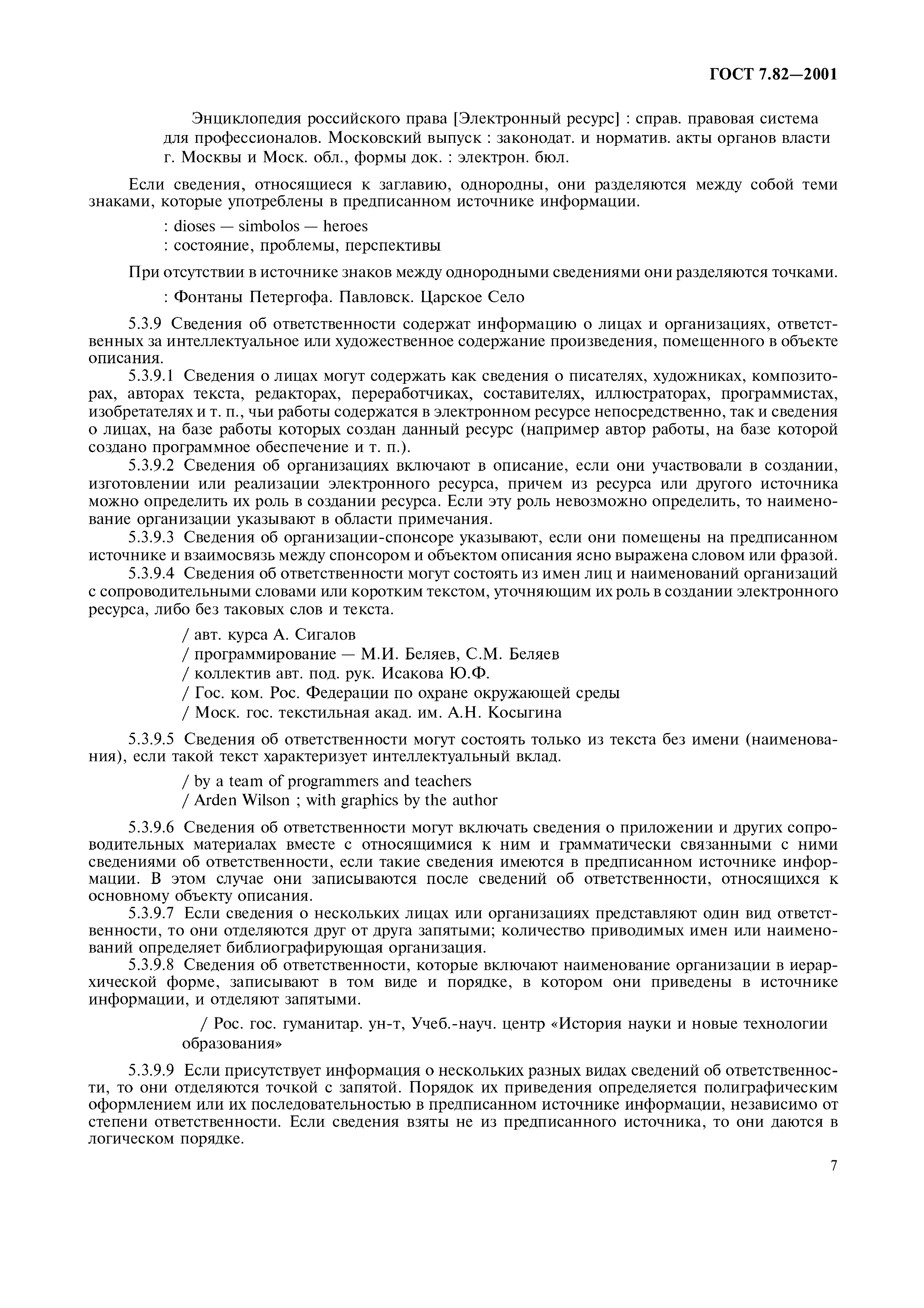 ГОСТ 7.82—2001

Энциклопедия российского права [Электронный ресурс] : справ. правовая система для профессионалов. Московский выпуск : законодат. и норматив. акты органов власти г. Москвы и Моск. обл., формы док. : электрон. бюл.

Если сведения, относящиеся к заглавию, однородны, они разделяются между собой теми знаками, которые употреблены в предписанном источнике информации.

: dioses — simbolos — heroes
: состояние, проблемы, перспективы

При отсутствии в источнике знаков между однородными сведениями они разделяются точками.

: Фонтаны Петергофа. Павловск. Царское Село

5.3.9 Сведения об ответственности содержат информацию о лицах и организациях, ответственных за интеллектуальное или художественное содержание произведения, помещенного в объекте описания.

5.3.9.1 Сведения о лицах могут содержать как сведения о писателях, художниках, композиторах, авторах текста, редакторах, переработчиках, составителях, иллюстраторах, программистах, изобретателях и т. п., чьи работы содержатся в электронном ресурсе непосредственно, так и сведения о лицах, на базе работы которых создан данный ресурс (например автор работы, на базе которой создано программное обеспечение и т. п.).

5.3.9.2 Сведения об организациях включают в описание, если они участвовали в создании, изготовлении или реализации электронного ресурса, причем из ресурса или другого источника можно определить их роль в создании ресурса. Если эту роль невозможно определить, то наименование организации указывают в области примечания.

5.3.9.3 Сведения об организации-спонсоре указывают, если они помещены на предписанном источнике и взаимосвязь между спонсором и объектом описания ясно выражена словом или фразой.

5.3.9.4 Сведения об ответственности могут состоять из имен лиц и наименований организаций с сопроводительными словами или коротким текстом, уточняющим их роль в создании электронного ресурса, либо без таковых слов и текста.

/ авт. курса А. Сигалов
/ программирование — М.И. Беляев, С.М. Беляев
/ коллектив авт. под. рук. Исакова Ю.Ф.
/ Гос. ком. Рос. Федерации по охране окружающей среды
/ Моск. гос. текстильная акад. им. А.Н. Косыгина

5.3.9.5 Сведения об ответственности могут состоять только из текста без имени (наименования), если такой текст характеризует интеллектуальный вклад.

/ by a team of programmers and teachers
/ Arden Wilson ; with graphics by the author

5.3.9.6 Сведения об ответственности могут включать сведения о приложении и других сопроводительных материалах вместе с относящимися к ним и грамматически связанными с ними сведениями об ответственности, если такие сведения имеются в предписанном источнике информации. В этом случае они записываются после сведений об ответственности, относящихся к основному объекту описания.

5.3.9.7 Если сведения о нескольких лицах или организациях представляют один вид ответственности, то они отделяются друг от друга запятыми; количество приводимых имен или наименований определяет библиографирующая организация.

5.3.9.8 Сведения об ответственности, которые включают наименование организации в иерархической форме, записывают в том виде и порядке, в котором они приведены в источнике информации, и отделяют запятыми.

/ Рос. гос. гуманитар. ун-т, Учеб.-науч. центр «История науки и новые технологии образования»

5.3.9.9 Если присутствует информация о нескольких разных видах сведений об ответственности, то они отделяются точкой с запятой. Порядок их приведения определяется полиграфическим оформлением или их последовательностью в предписанном источнике информации, независимо от степени ответственности. Если сведения взяты не из предписанного источника, то они даются в логическом порядке.

7